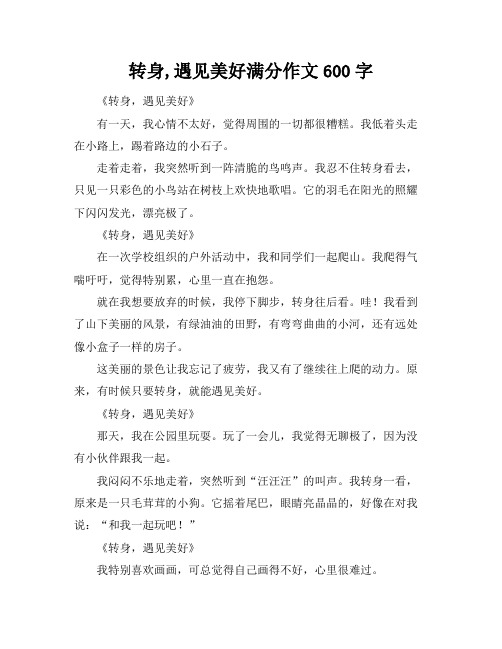 转身,遇见美好满分作文 600 字

《转身，遇见美好》

有一天，我心情不太好，觉得周围的一切都很糟糕。我低着头走在小路上，踢着路边的小石子。

走着走着，我突然听到一阵清脆的鸟鸣声。我忍不住转身看去，只见一只彩色的小鸟站在树枝上欢快地歌唱。它的羽毛在阳光的照耀下闪闪发光，漂亮极了。

《转身，遇见美好》

在一次学校组织的户外活动中，我和同学们一起爬山。我爬得气喘吁吁，觉得特别累，心里一直在抱怨。

就在我想要放弃的时候，我停下脚步，转身往后看。哇！我看到了山下美丽的风景，有绿油油的田野，有弯弯曲曲的小河，还有远处像小盒子一样的房子。

这美丽的景色让我忘记了疲劳，我又有了继续往上爬的动力。原来，有时候只要转身，就能遇见美好。

《转身，遇见美好》

那天，我在公园里玩耍。玩了一会儿，我觉得无聊极了，因为没有小伙伴跟我一起。

我闷闷不乐地走着，突然听到“汪汪汪”的叫声。我转身一看，原来是一只毛茸茸的小狗。它摇着尾巴，眼睛亮晶晶的，好像在对我说：“和我一起玩吧！”

《转身，遇见美好》

我特别喜欢画画，可总觉得自己画得不好，心里很难过。